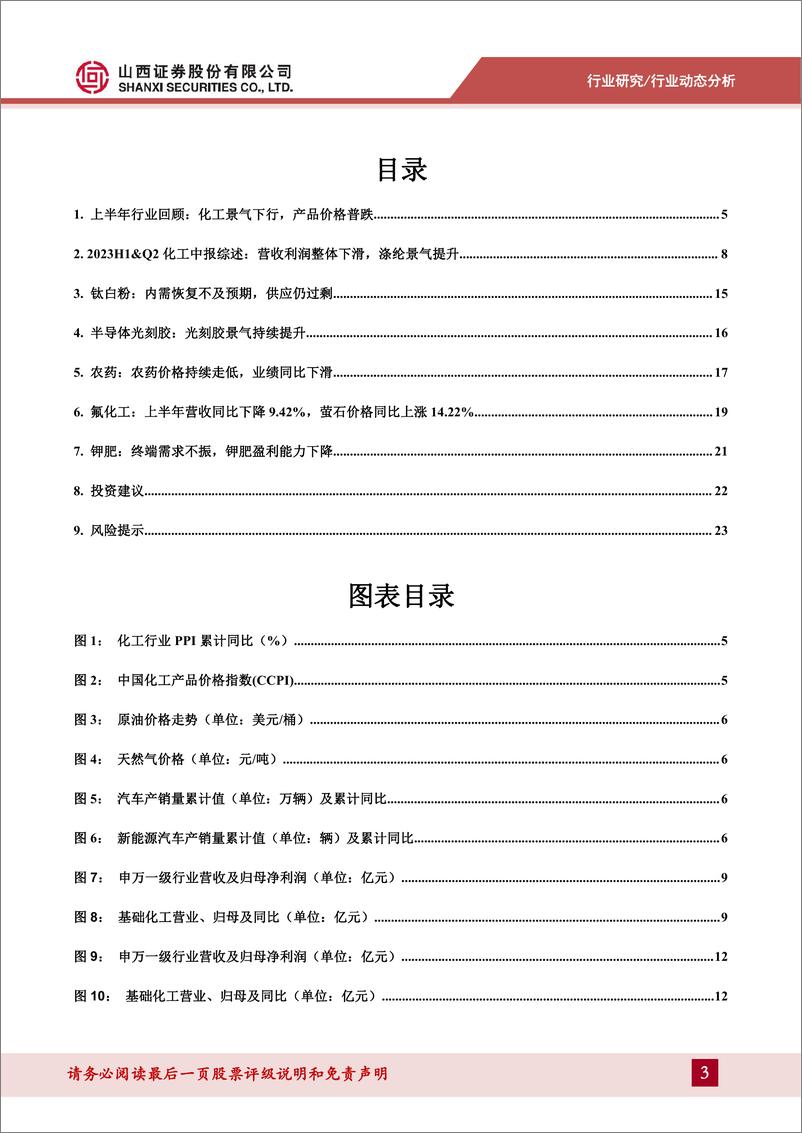 山西证券股份有限公司
SHANXI SECURITIES CO., LTD.

行业研究/行业动态分析

目录

1. 上半年行业回顾：化工景气下行，产品价格普跌......5

2. 2023H1&Q2 化工中报综述：营收利润整体下滑，涤纶景气提升......8

3. 钛白粉：内需恢复不及预期，供应仍过剩......15

4. 半导体光刻胶：光刻胶景气持续提升......16

5. 农药：农药价格持续走低，业绩同比下滑......17

6. 氟化工：上半年营收同比下降 9.42%，萤石价格同比上涨 14.22%......19

7. 钾肥：终端需求不振，钾肥盈利能力下降......21

8. 投资建议......22

9. 风险提示......23

图表目录

图 1： 化工行业 PPI 累计同比（%）......5

图 2： 中国化工产品价格指数(CCPI)......5

图 3： 原油价格走势（单位：美元/桶）......6

图 4： 天然气价格（单位：元/吨）......6

图 5： 汽车产销量累计值（单位：万辆）及累计同比......6

图 6： 新能源汽车产销量累计值（单位：辆）及累计同比......6

图 7： 申万一级行业营收及归母净利润（单位：亿元）......9

图 8： 基础化工营业、归母及同比（单位：亿元）......9

图 9： 申万一级行业营收及归母净利润（单位：亿元）......12

图 10： 基础化工营业、归母及同比（单位：亿元）......12

请务必阅读最后一页股票评级说明和免责声明

3